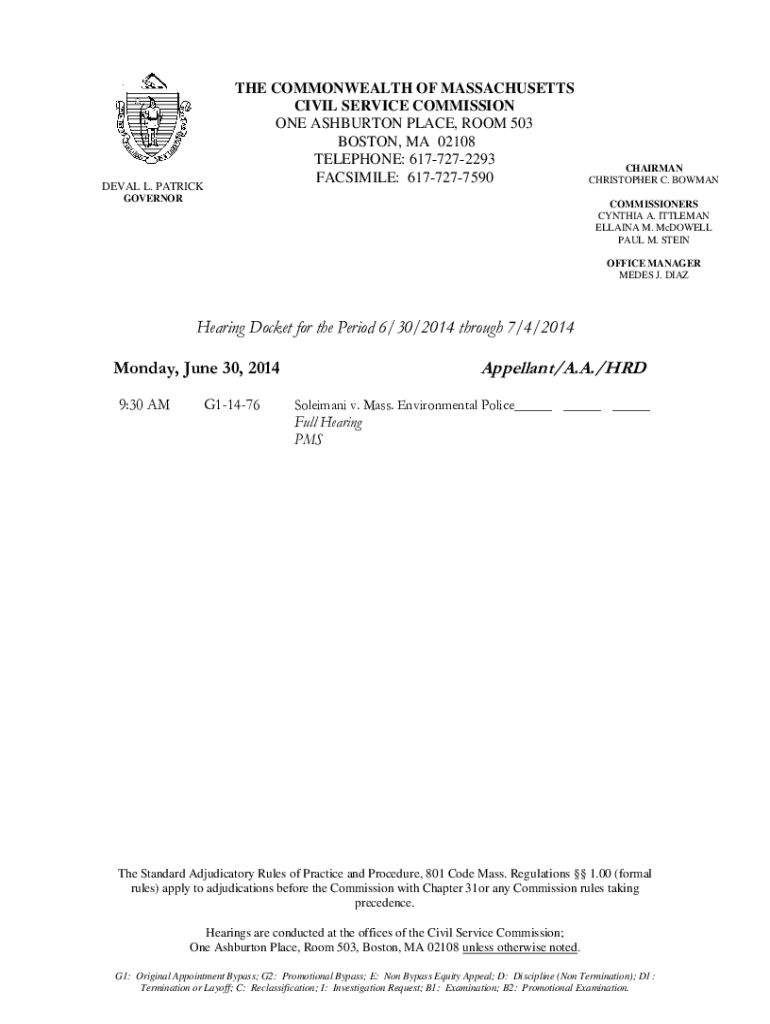 THE COMMONWEALTH OF MASSACHUSETTS
CIVIL SERVICE COMMISSION
ONE ASHBURTON PLACE, ROOM 503
BOSTON, MA 02108
TELEPHONE: 617-727-2293
FACSIMILE: 617-727-7590

DEVAL L. PATRICK
GOVERNOR

CHAIRMAN
CHRISTOPHER C. BOWMAN

COMMISSIONERS
CYNTHIA A. ITTLEMAN
ELLAINA M. McDOWELL
PAUL M. STEIN

OFFICE MANAGER
MEDES J. DIAZ

Hearing Docket for the Period 6/30/2014 through 7/4/2014

Monday, June 30, 2014

Appellant/A.A./HRD

9:30 AM G1-14-76 Soleimani v. Mass. Environmental Police_____ _____ _____
Full Hearing
PMS

The Standard Adjudicatory Rules of Practice and Procedure, 801 Code Mass. Regulations §§ 1.00 (formal rules) apply to adjudications before the Commission with Chapter 31or any Commission rules taking precedence.

Hearings are conducted at the offices of the Civil Service Commission; One Ashburton Place, Room 503, Boston, MA 02108 unless otherwise noted.

G1: Original Appointment Bypass; G2: Promotional Bypass; E: Non Bypass Equity Appeal; D: Discipline (Non Termination); D1 : Termination or Layoff; C: Reclassification; I: Investigation Request; B1: Examination; B2: Promotional Examination.